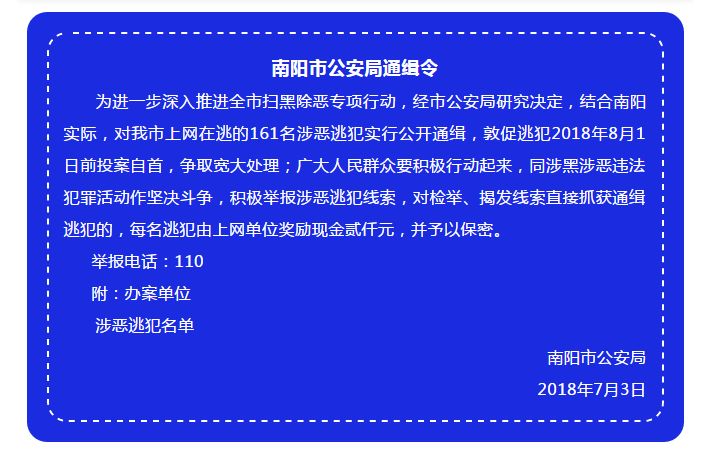 南阳市公安局通缉令

为进一步深入推进全市扫黑除恶专项行动，经市公安局研究决定，结合南阳实际，对我市上网在逃的161名涉恶逃犯实行公开通缉，敦促逃犯2018年8月1日前投案自首，争取宽大处理；广大人民群众要积极行动起来，同涉黑涉恶违法犯罪活动作坚决斗争，积极举报涉恶逃犯线索，对检举、揭发线索直接抓获通缉逃犯的，每名逃犯由上网单位奖励现金贰仟元，并予以保密。

举报电话：110

附：办案单位

涉恶逃犯名单

南阳市公安局

2018年7月3日